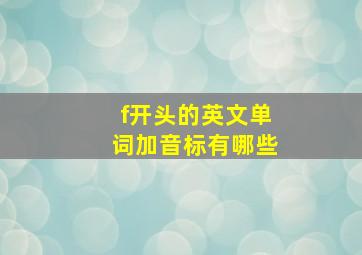 f开头的英文单词加音标有哪些